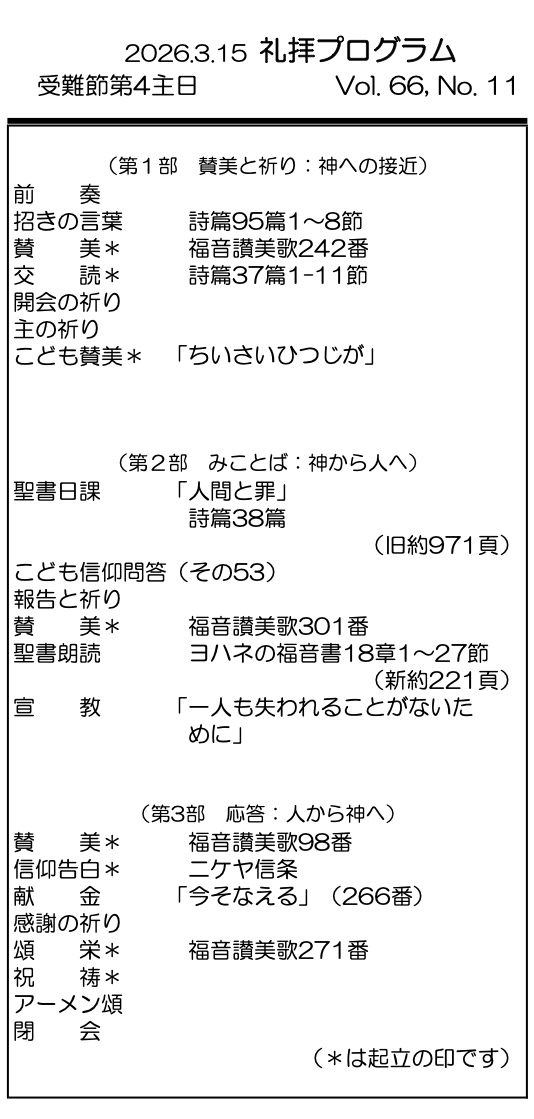 2026.3.15 礼拝プログラム
受難節第4主日 Vol. 66, No. 11

（第1部 賛美と祈り：神への接近）
前 奏
招きの言葉 詩篇95篇1～8節
賛 美＊ 福音讃美歌242番
交 読＊ 詩篇37篇1-11節
開会の祈り
主の祈り
こども賛美＊ 「ちいさいひつじが」

（第2部 みことば：神から人へ）
聖書日課 「人間と罪」
詩篇38篇
（旧約971頁）
こども信仰問答（その53）
報告と祈り
賛 美＊ 福音讃美歌301番
聖書朗読 ヨハネの福音書18章1～27節
（新約221頁）
宣 教 「一人も失われることがないために」

（第3部 応答：人から神へ）
賛 美＊ 福音讃美歌98番
信仰告白＊ ニケヤ信条
献 金 「今そなえる」（266番）
感謝の祈り
頌 栄＊ 福音讃美歌271番
祝 祷＊
アーメン頌
閉 会
（＊は起立の印です）